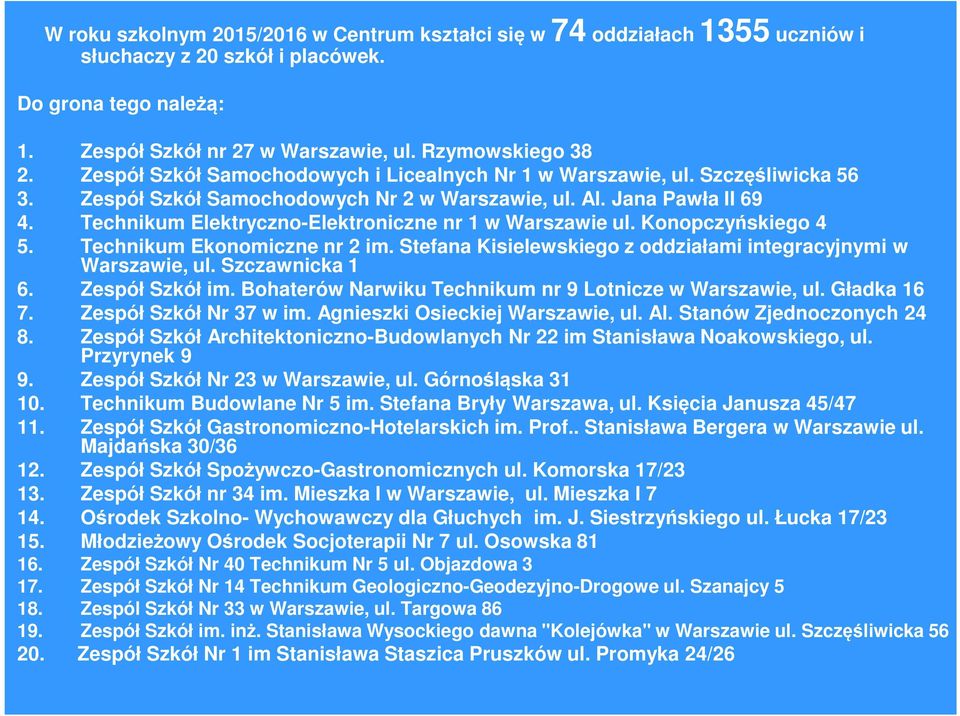 W roku szkolnym 2015/2016 w Centrum kształci się w 74 oddziałach 1355 uczniów i słuchaczy z 20 szkół i placówek.

Do grona tego należą:

1. Zespół Szkół nr 27 w Warszawie, ul. Rzymowskiego 38
2. Zespół Szkół Samochodowych i Licealnych Nr 1 w Warszawie, ul. Szczęśliwicka 56
3. Zespół Szkół Samochodowych Nr 2 w Warszawie, ul. Al. Jana Pawła II 69
4. Technikum Elektryczno-Elektroniczne nr 1 w Warszawie ul. Konopczyńskiego 4
5. Technikum Ekonomiczne nr 2 im. Stefana Kisielewskiego z oddziałami integracyjnymi w Warszawie, ul. Szczawnicka 1
6. Zespół Szkół im. Bohaterów Narwiku Technikum nr 9 Lotnicze w Warszawie, ul. Gładka 16
7. Zespół Szkół Nr 37 w im. Agnieszki Osieckiej Warszawie, ul. Al. Stanów Zjednoczonych 24
8. Zespół Szkół Architektoniczno-Budowlanych Nr 22 im Stanisława Noakowskiego, ul. Przyrynek 9
9. Zespół Szkół Nr 23 w Warszawie, ul. Górnośląska 31
10. Technikum Budowlane Nr 5 im. Stefana Bryły Warszawa, ul. Księcia Janusza 45/47
11. Zespół Szkół Gastronomiczno-Hotelarskich im. Prof.. Stanisława Bergera w Warszawie ul. Majdańska 30/36
12. Zespół Szkół Spożywczo-Gastronomicznych ul. Komorska 17/23
13. Zespół Szkół nr 34 im. Mieszka I w Warszawie, ul. Mieszka I 7
14. Ośrodek Szkolno- Wychowawczy dla Głuchych im. J. Siestrzyńskiego ul. Łucka 17/23
15. Młodzieżowy Ośrodek Socjoterapii Nr 7 ul. Osowska 81
16. Zespół Szkół Nr 40 Technikum Nr 5 ul. Objazdowa 3
17. Zespół Szkół Nr 14 Technikum Geologiczno-Geodezyjno-Drogowe ul. Szanajcy 5
18. Zespół Szkół Nr 33 w Warszawie, ul. Targowa 86
19. Zespół Szkół im. inż. Stanisława Wysockiego dawna "Kolejówka" w Warszawie ul. Szczęśliwicka 56
20. Zespół Szkół Nr 1 im Stanisława Staszica Pruszków ul. Promyka 24/26